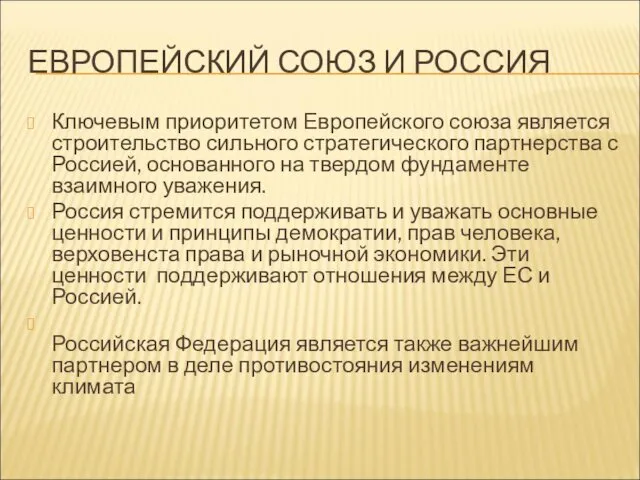 ЕВРОПЕЙСКИЙ СОЮЗ И РОССИЯ

Ключевым приоритетом Европейского союза является строительство сильного стратегического партнерства с Россией, основанного на твердом фундаменте взаимного уважения.

Россия стремится поддерживать и уважать основные ценности и принципы демократии, прав человека, верховенста права и рыночной экономики. Эти ценности поддерживают отношения между ЕС и Россией.

Российская Федерация является также важнейшим партнером в деле противостояния изменениям климата